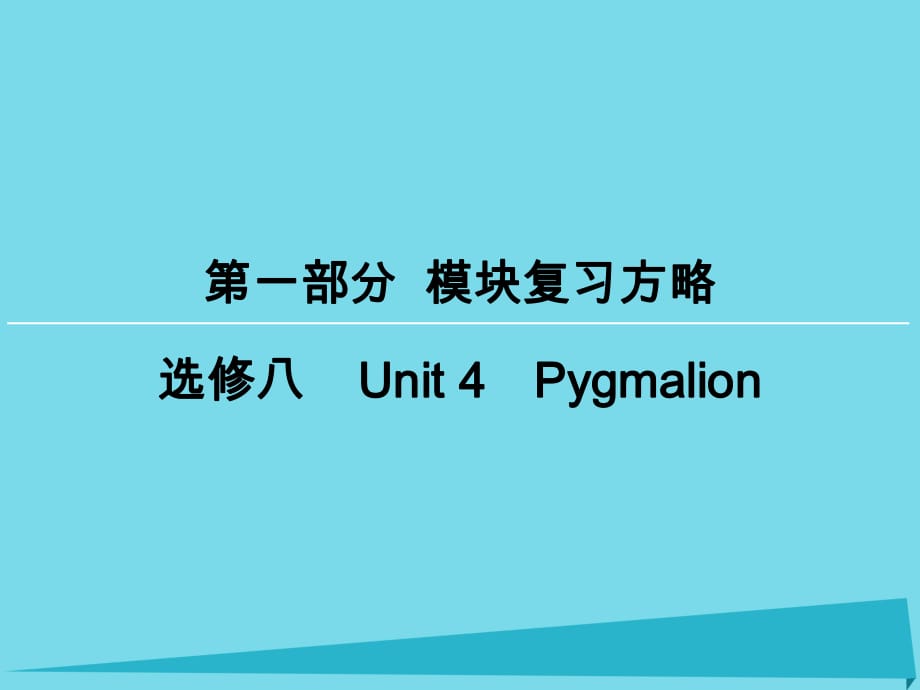 第一部分　模块复习方略

选修八　Unit 4　Pygmalion